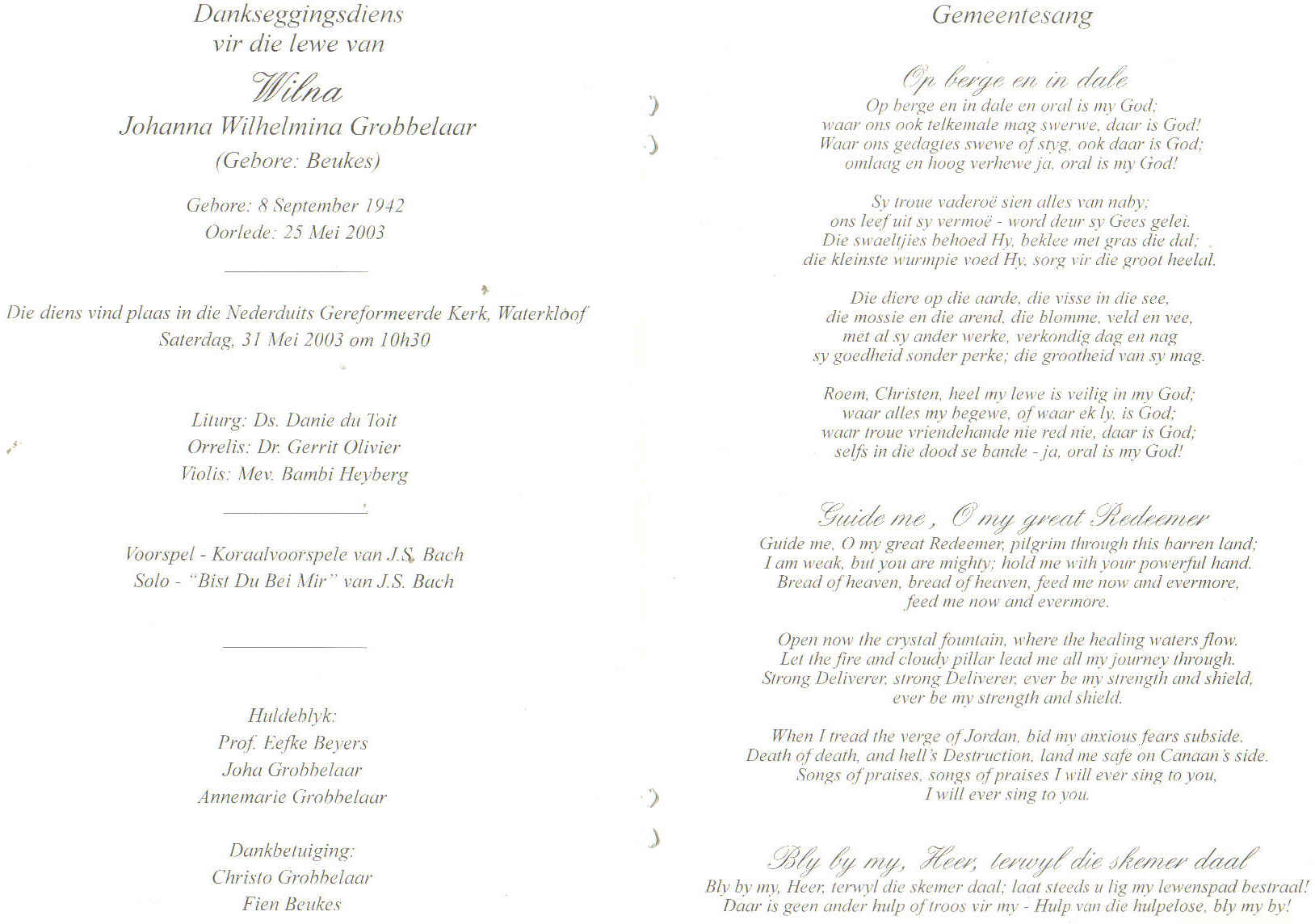 Dankseggingsdiens
vir die lewe van

Wilna
Johanna Wilhelmina Grobbelaar
(Gebore: Beukes)

Gebore: 8 September 1942
Oorlede: 25 Mei 2003

Die diens vind plaas in die Nederduits Gereformeerde Kerk, Waterkloof
Saterdag, 31 Mei 2003 om 10h30

Liturg: Ds. Danie du Toit
Orrelis: Dr. Gerrit Olivier
Violis: Mev. Bambi Heyberg

Voorspel - Koraalvoorspele van J.S. Bach
Solo - "Bist Du Bei Mir" van J.S. Bach

Huldeblyk:
Prof. Eefke Beyers
Joha Grobbelaar
Annemarie Grobbelaar

Dankbetuiging:
Christo Grobbelaar
Fien Beukes

Gemeentesang

Op berge en in dale
Op berge en in dale en oral is my God;
waar ons ook telkemale mag swerwe, daar is God!
Waar ons gedagtes swewe of styg, ook daar is God;
omlaag en hoog verhewe ja, oral is my God!

Sy troue vaderoë sien alles van naby;
ons leef uit sy vermoë - word deur sy Gees gelei.
Die swaeltjies behoed Hy, beklee met gras die dal;
die kleinste wurmpie voed Hy, sorg vir die groot heelal.

Die diere op die aarde, die visse in die see,
die mossie en die arend, die blomme, veld en vee,
met al sy ander werke, verkondig dag en nag
sy goedheid sonder perke; die grootheid van sy mag.

Roem, Christen, heel my lewe is veilig in my God;
waar alles my begewe, of waar ek ly, is God;
waar troue vriendehande nie red nie, daar is God;
selfs in die dood se bande - ja, oral is my God!

Guide me, O my great Redeemer
Guide me, O my great Redeemer, pilgrim through this barren land;
I am weak, but you are mighty; hold me with your powerful hand.
Bread of heaven, bread of heaven, feed me now and evermore,
feed me now and evermore.

Open now the crystal fountain, where the healing waters flow.
Let the fire and cloudy pillar lead me all my journey through.
Strong Deliverer, strong Deliverer, ever be my strength and shield,
ever be my strength and shield.

When I tread the verge of Jordan, bid my anxious fears subside.
Death of death, and hell's Destruction, land me safe on Canaan's side.
Songs of praises, songs of praises I will ever sing to you,
I will ever sing to you.

Bly by my, Heer, terwyl die skemer daal
Bly by my, Heer, terwyl die skemer daal; laat steeds u lig my lewenspad bestraal!
Daar is geen ander hulp of troos vir my - Hulp van die hulpelose, bly my by!